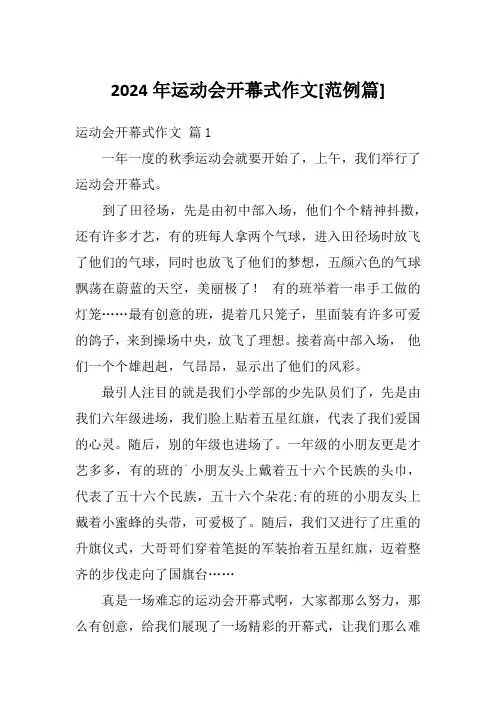 2024 年运动会开幕式作文[范例篇]

运动会开幕式作文 篇 1

一年一度的秋季运动会就要开始了，上午，我们举行了运动会开幕式。

到了田径场，先是由初中部入场，他们个个精神抖擞，还有许多才艺，有的班每人拿两个气球，进入田径场时放飞了他们的气球，同时也放飞了他们的梦想，五颜六色的气球飘荡在蔚蓝的天空，美丽极了！ 有的班举着一串手工做的灯笼……最有创意的班，提着几只笼子，里面装有许多可爱的鸽子，来到操场中央，放飞了理想。接着高中部入场， 他们一个个雄赳赳，气昂昂，显示出了他们的风彩。

最引人注目的就是我们小学部的少先队员们了，先是由我们六年级进场，我们脸上贴着五星红旗，代表了我们爱国的心灵。随后，别的年级也进场了。一年级的小朋友更是才艺多多，有的班的`小朋友头上戴着五十六个民族的头巾，代表了五十六个民族，五十六个朵花;有的班的小朋友头上戴着小蜜蜂的头带，可爱极了。随后，我们又进行了庄重的升旗仪式，大哥哥们穿着笔挺的军装抬着五星红旗，迈着整齐的步伐走向了国旗台……

真是一场难忘的运动会开幕式啊，大家都那么努力，那么有创意，给我们展现了一场精彩的开幕式，让我们那么难